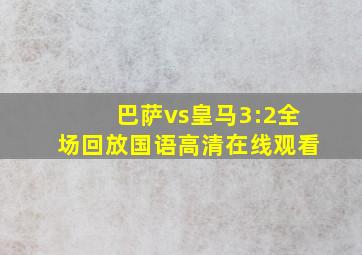 巴萨vs皇马3:2全场回放国语高清在线观看